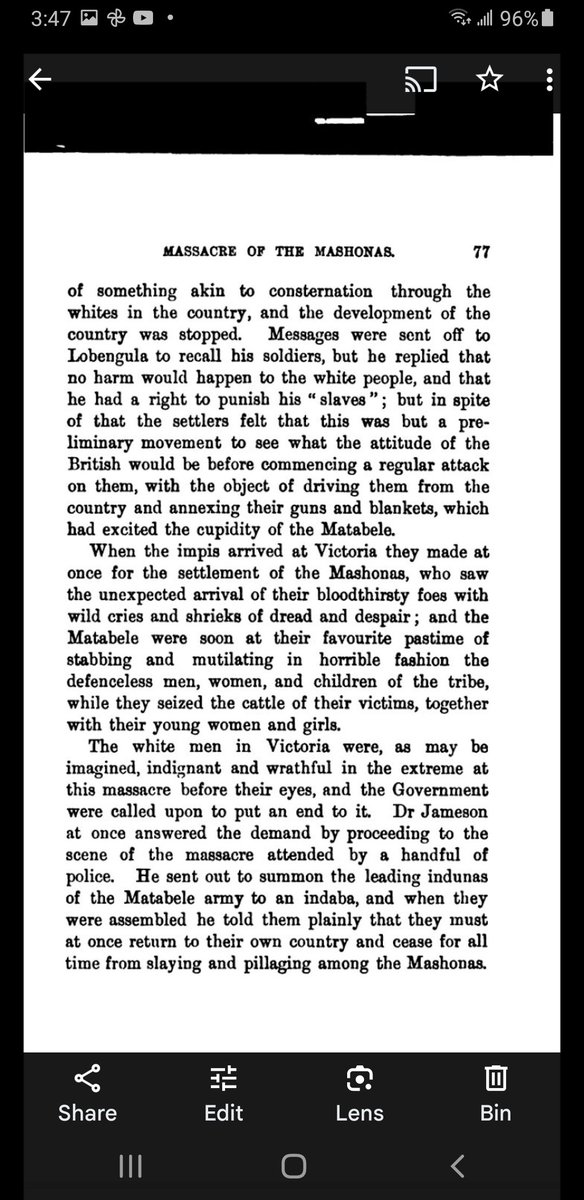 3:47 96%

MASSACRE OF THE MASHONAS. 77

of something akin to consternation through the whites in the country, and the development of the country was stopped. Messages were sent off to Lobengula to recall his soldiers, but he replied that no harm would happen to the white people, and that he had a right to punish his "slaves"; but in spite of that the settlers felt that this was but a preliminary movement to see what the attitude of the British would be before commencing a regular attack on them, with the object of driving them from the country and annexing their guns and blankets, which had excited the cupidity of the Matabele.

When the impis arrived at Victoria they made at once for the settlement of the Mashonas, who saw the unexpected arrival of their bloodthirsty foes with wild cries and shrieks of dread and despair; and the Matabele were soon at their favourite pastime of stabbing and mutilating in horrible fashion the defenceless men, women, and children of the tribe, while they seized the cattle of their victims, together with their young women and girls.

The white men in Victoria were, as may be imagined, indignant and wrathful in the extreme at this massacre before their eyes, and the Government were called upon to put an end to it. Dr Jameson at once answered the demand by proceeding to the scene of the massacre attended by a handful of police. He sent out to summon the leading indunas of the Matabele army to an indaba, and when they were assembled he told them plainly that they must at once return to their own country and cease for all time from slaying and pillaging among the Mashonas.

Share Edit Lens Bin